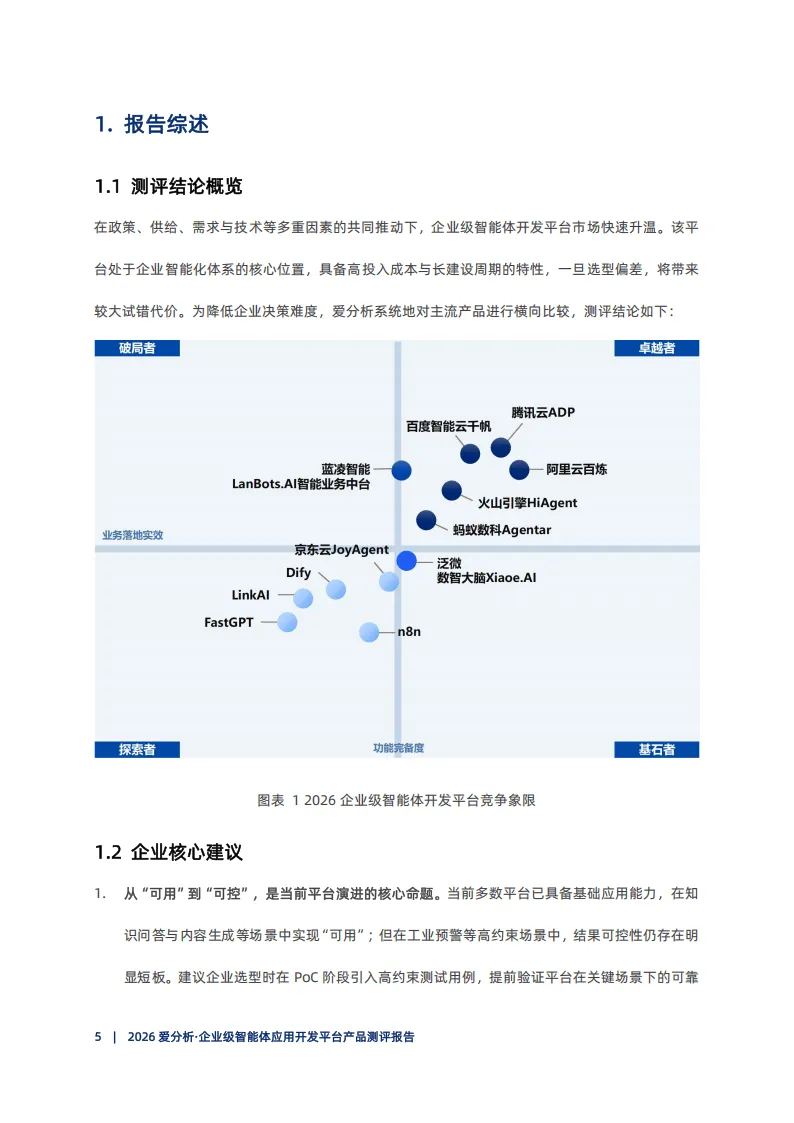 1. 报告综述

1.1 测评结论概览

在政策、供给、需求与技术等多重因素的共同推动下，企业级智能体开发平台市场快速升温。该平台处于企业智能化体系的核心位置，具备高投入成本与长建设周期的特性，一旦选型偏差，将带来较大试错代价。为降低企业决策难度，爱分析系统地对主流产品进行横向比较，测评结论如下：

破局者

卓越者

腾讯云ADP

百度智能云千帆

阿里云百炼

蓝凌智能
LanBots.AI智能业务中台

火山引擎HiAgent

蚂蚁数科Agentar

业务落地实效

京东云JoyAgent

泛微
数智大脑Xiaoe.AI

Dify

LinkAI

FastGPT

n8n

探索者

功能完备度

基石者

图表 1 2026 企业级智能体开发平台竞争象限

1.2 企业核心建议

1. 从“可用”到“可控”，是当前平台演进的核心命题。当前多数平台已具备基础应用能力，在知识问答与内容生成等场景中实现“可用”；但在工业预警等高约束场景中，结果可控性仍存在明显短板。建议企业选型时在 PoC 阶段引入高约束测试用例，提前验证平台在关键场景下的可靠

5 | 2026 爱分析·企业级智能体应用开发平台产品测评报告